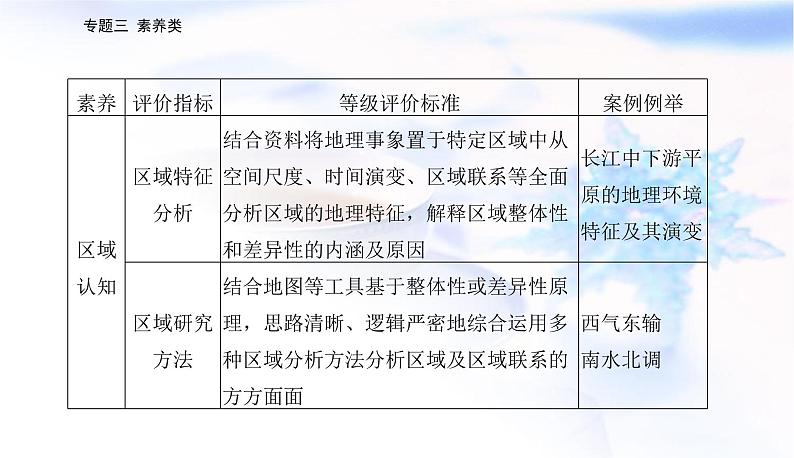 专题三 素养类

| 素养 | 评价指标 | 等级评价标准 | 案例例举 |
|---|---|---|---|
| 区域认知 | 区域特征分析 | 结合资料将地理事象置于特定区域中从空间尺度、时间演变、区域联系等全面分析区域的地理特征，解释区域整体性和差异性的内涵及原因 | 长江中下游平原的地理环境特征及其演变 |
| | 区域研究方法 | 结合地图等工具基于整体性或差异性原理，思路清晰、逻辑严密地综合运用多种区域分析方法分析区域及区域联系的方方面面 | 西气东输 南水北调 |